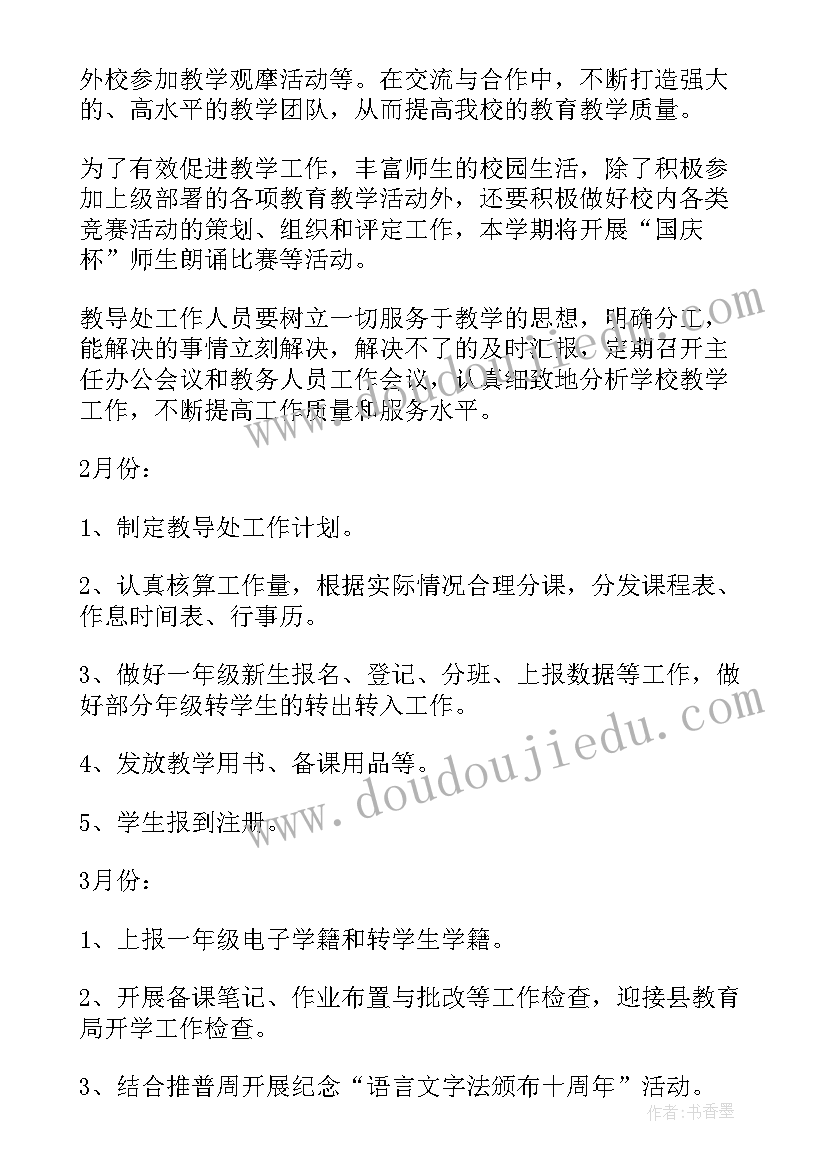 外校参加教学观摩活动等。在交流与合作中，不断打造强大的、高水平的教学团队，从而提高我校的教育教学质量。

为了有效促进教学工作，丰富师生的校园生活，除了积极参加上级部署的各项教育教学活动外，还要积极做好校内各类竞赛活动的策划、组织和评定工作，本学期将开展“国庆杯”师生朗诵比赛等活动。

教导处工作人员要树立一切服务于教学的思想，明确分工，能解决的事情立刻解决，解决不了的及时汇报，定期召开主任办公会议和教务人员工作会议，认真细致地分析学校教学工作，不断提高工作质量和服务水平。

2月份：

1、制定教导处工作计划。

2、认真核算工作量，根据实际情况合理分课，分发课程表、作息时间表、行事历。

3、做好一年级新生报名、登记、分班、上报数据等工作，做好部分年级转学生的转出转入工作。

4、发放教学用书、备课用品等。

5、学生报到注册。

3月份：

1、上报一年级电子学籍和转学生学籍。

2、开展备课笔记、作业布置与批改等工作检查，迎接县教育局开学工作检查。

3、结合推普周开展纪念“语言文字法颁布十周年”活动。

www.doudoujiedu.com

作者：书香墨